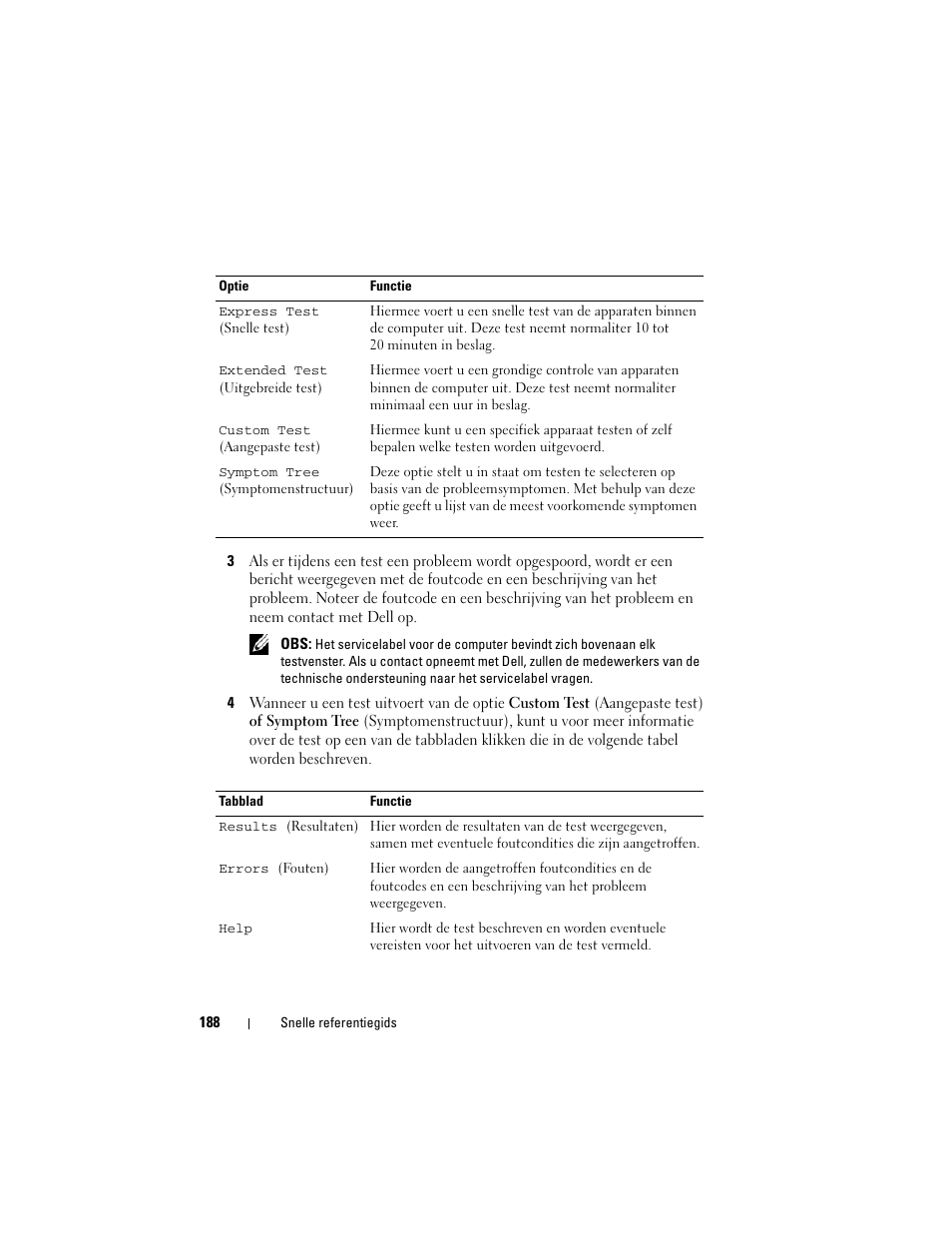 | Optie | Functie |
|---|---|
| Express Test (Snelle test) | Hiermee voert u een snelle test van de apparaten binnen de computer uit. Deze test neemt normaliter 10 tot 20 minuten in beslag. |
| Extended Test (Uitgebreide test) | Hiermee voert u een grondige controle van apparaten binnen de computer uit. Deze test neemt normaliter minimaal een uur in beslag. |
| Custom Test (Aangepaste test) | Hiermee kunt u een specifiek apparaat testen of zelf bepalen welke testen worden uitgevoerd. |
| Symptom Tree (Symptomenstructuur) | Deze optie stelt u in staat om testen te selecteren op basis van de probleemsymptomen. Met behulp van deze optie geeft u lijst van de meest voorkomende symptomen weer. |

3 Als er tijdens een test een probleem wordt opgespoord, wordt er een bericht weergegeven met de foutcode en een beschrijving van het probleem. Noteer de foutcode en een beschrijving van het probleem en neem contact met Dell op.

OBS: Het servicelabel voor de computer bevindt zich bovenaan elk testvenster. Als u contact opneemt met Dell, zullen de medewerkers van de technische ondersteuning naar het servicelabel vragen.

4 Wanneer u een test uitvoert van de optie Custom Test (Aangepaste test) of Symptom Tree (Symptomenstructuur), kunt u voor meer informatie over de test op een van de tabbladen klikken die in de volgende tabel worden beschreven.

| Tabblad | Functie |
|---|---|
| Results (Resultaten) | Hier worden de resultaten van de test weergegeven, samen met eventuele foutcondities die zijn aangetroffen. |
| Errors (Fouten) | Hier worden de aangetroffen foutcondities en de foutcodes en een beschrijving van het probleem weergegeven. |
| Help | Hier wordt de test beschreven en worden eventuele vereisten voor het uitvoeren van de test vermeld. |

188 | Snelle referentiegids